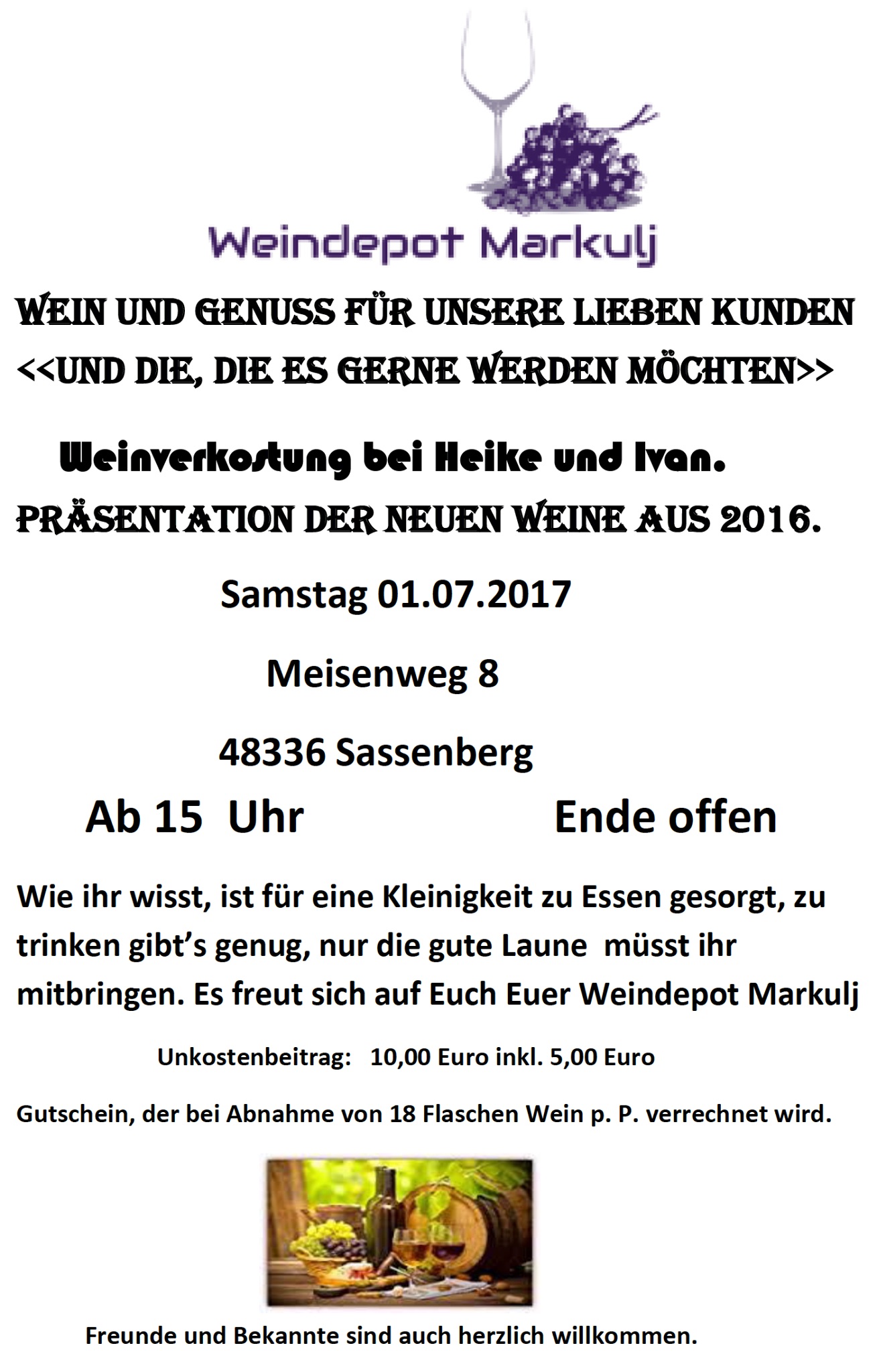 Weindepot Markulj

WEIN UND GENUSS FÜR UNSERE LIEBEN KUNDEN <<UND DIE, DIE ES GERNE WERDEN MÖCHTEN>>

Weinverkostung bei Heike und Ivan.

PRÄSENTATION DER NEUEN WEINE AUS 2016.

Samstag 01.07.2017

Meisenweg 8

48336 Sassenberg

Ab 15 Uhr Ende offen

Wie ihr wisst, ist für eine Kleinigkeit zu Essen gesorgt, zu trinken gibt's genug, nur die gute Laune müsst ihr mitbringen. Es freut sich auf Euch Euer Weindepot Markulj

Unkostenbeitrag: 10,00 Euro inkl. 5,00 Euro

Gutschein, der bei Abnahme von 18 Flaschen Wein p. P. verrechnet wird.

Freunde und Bekannte sind auch herzlich willkommen.